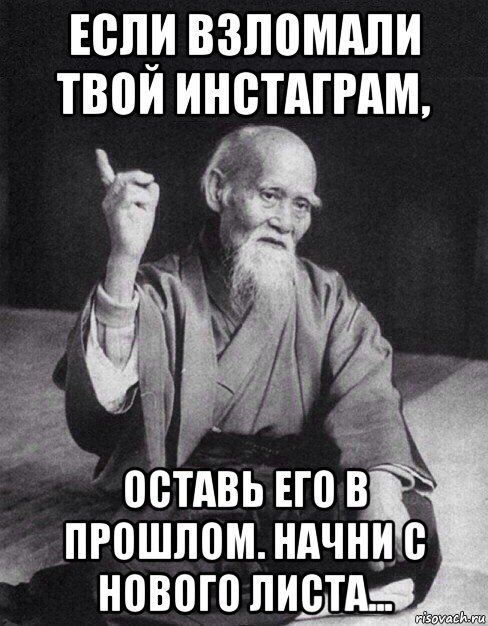 ЕСЛИ ВЗЛОМАЛИ ТВОЙ ИНСТАГРАМ,

ОСТАВЬ ЕГО В ПРОШЛОМ. НАЧНИ С НОВОГО ЛИСТА...

risovach.ru